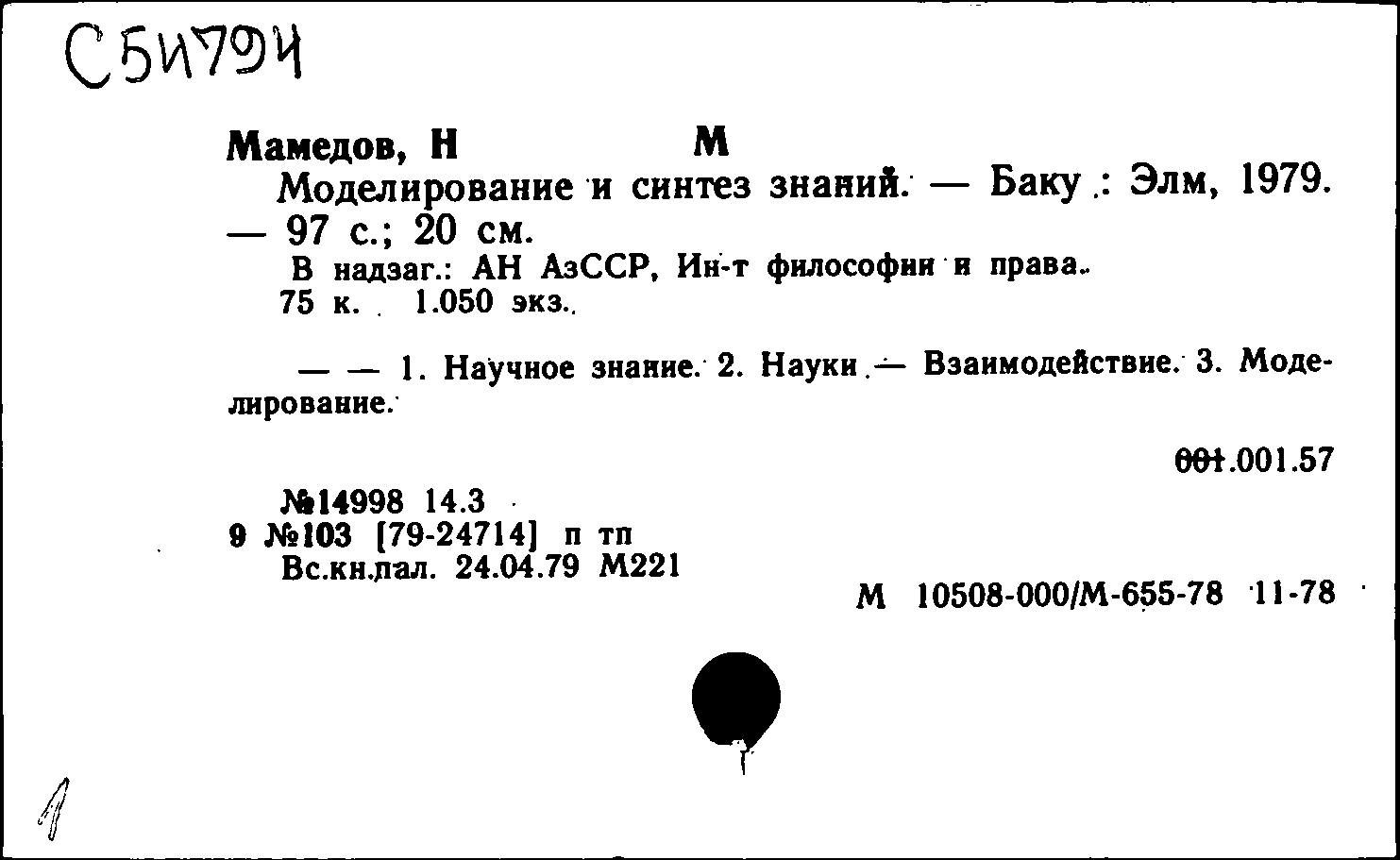 С5И794

Мамедов, Н М
Моделирование и синтез знаний. — Баку : Элм, 1979. — 97 с.; 20 см.
В надзаг.: АН АзССР, Ин-т философии и права.
75 к. 1.050 экз.

— — 1. Научное знание. 2. Науки — Взаимодействие. 3. Моделирование.

001.001.57

№14998 14.3
9 №103 [79-24714] п тп
Вс.кн.пал. 24.04.79 М221

М 10508-000/М-655-78 11-78

1